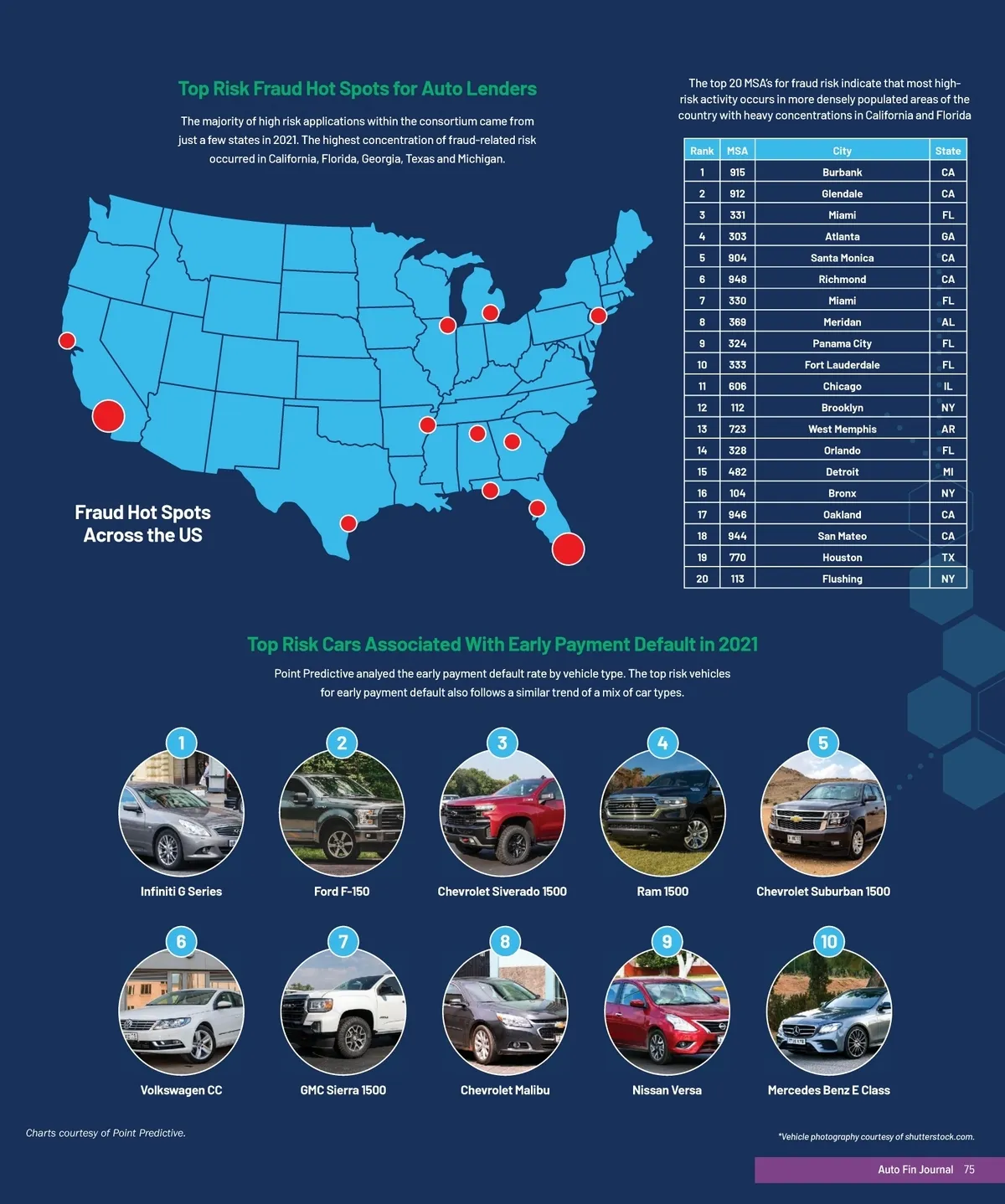 Top Risk Fraud Hot Spots for Auto Lenders

The majority of high risk applications within the consortium came from just a few states in 2021. The highest concentration of fraud-related risk occurred in California, Florida, Georgia, Texas and Michigan.

Fraud Hot Spots Across the US

The top 20 MSA's for fraud risk indicate that most high-risk activity occurs in more densely populated areas of the country with heavy concentrations in California and Florida

| Rank | MSA | City | State |
|---|---|---|---|
| 1 | 915 | Burbank | CA |
| 2 | 912 | Glendale | CA |
| 3 | 331 | Miami | FL |
| 4 | 303 | Atlanta | GA |
| 5 | 904 | Santa Monica | CA |
| 6 | 948 | Richmond | CA |
| 7 | 330 | Miami | FL |
| 8 | 369 | Meridan | AL |
| 9 | 324 | Panama City | FL |
| 10 | 333 | Fort Lauderdale | FL |
| 11 | 606 | Chicago | IL |
| 12 | 112 | Brooklyn | NY |
| 13 | 723 | West Memphis | AR |
| 14 | 328 | Orlando | FL |
| 15 | 482 | Detroit | MI |
| 16 | 104 | Bronx | NY |
| 17 | 946 | Oakland | CA |
| 18 | 944 | San Mateo | CA |
| 19 | 770 | Houston | TX |
| 20 | 113 | Flushing | NY |

Top Risk Cars Associated With Early Payment Default in 2021

Point Predictive analyed the early payment default rate by vehicle type. The top risk vehicles for early payment default also follows a similar trend of a mix of car types.

1
Infiniti G Series

2
Ford F-150

3
Chevrolet Siverado 1500

4
Ram 1500

5
Chevrolet Suburban 1500

6
Volkswagen CC

7
GMC Sierra 1500

8
Chevrolet Malibu

9
Nissan Versa

10
Mercedes Benz E Class

Charts courtesy of Point Predictive.

*Vehicle photography courtesy of shutterstock.com.

Auto Fin Journal 75